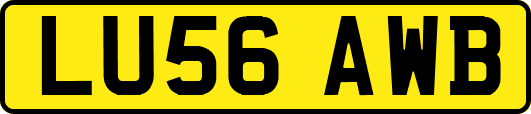 LU56 AWB